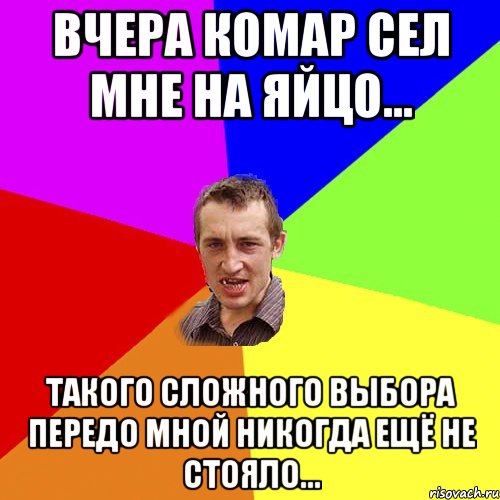 ВЧЕРА КОМАР СЕЛ МНЕ НА ЯЙЦО...

ТАКОГО СЛОЖНОГО ВЫБОРА ПЕРЕДО МНОЙ НИКОГДА ЕЩЁ НЕ СТОЯЛО...

risovach.ru